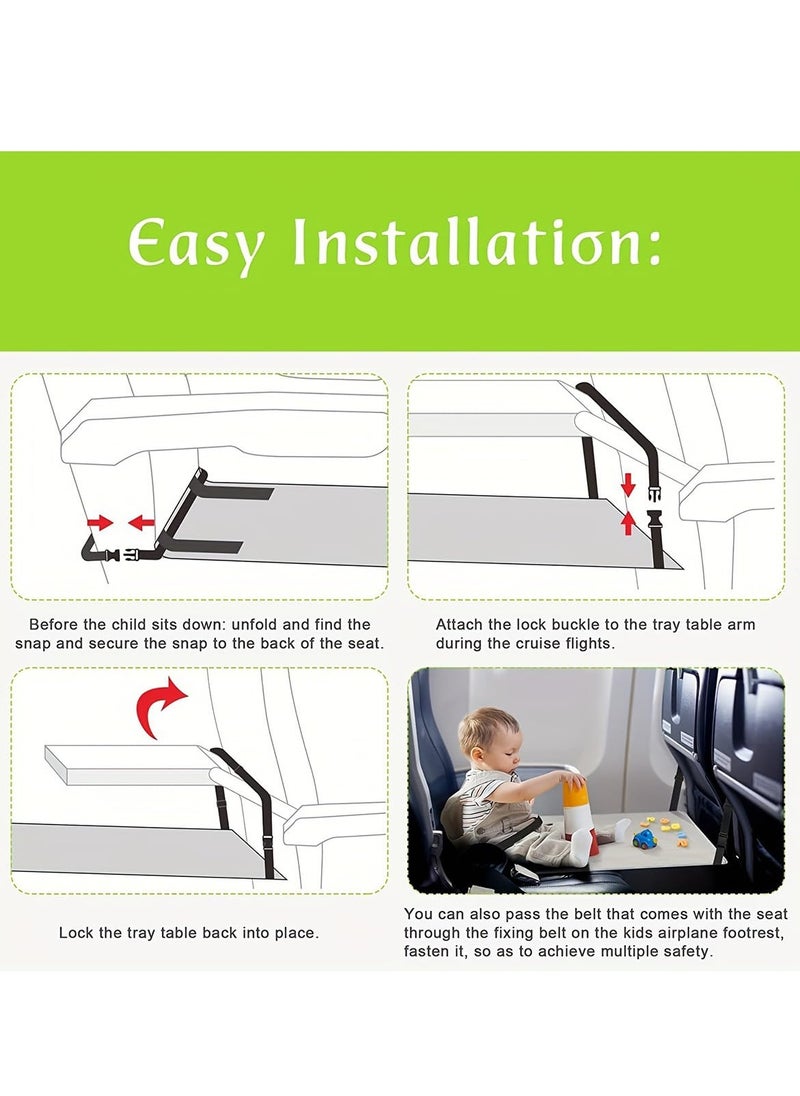 Easy Installation:

Before the child sits down: unfold and find the snap and secure the snap to the back of the seat.

Attach the lock buckle to the tray table arm during the cruise flights.

Lock the tray table back into place.

You can also pass the belt that comes with the seat through the fixing belt on the kids airplane footrest, fasten it, so as to achieve multiple safety.